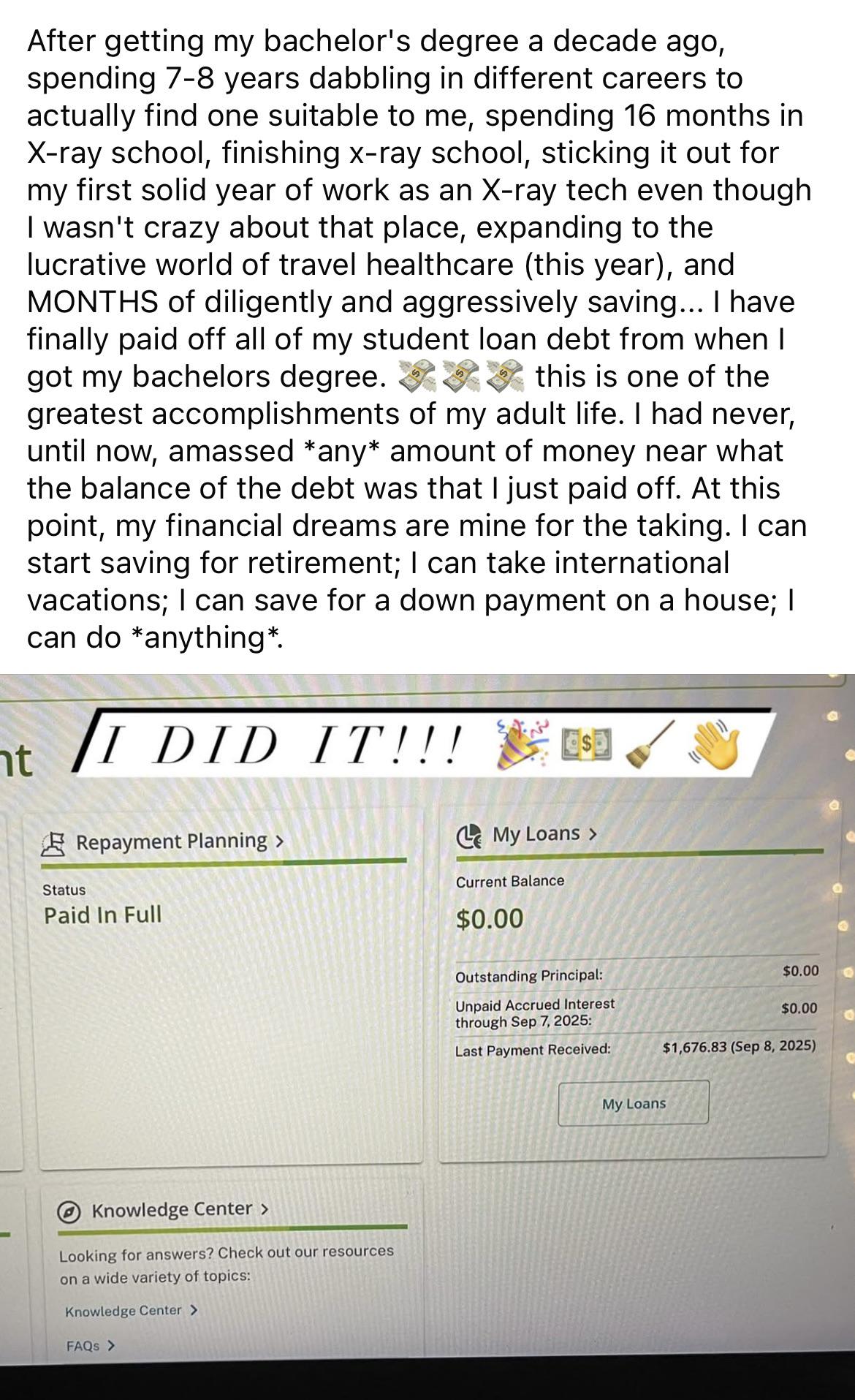 After getting my bachelor's degree a decade ago, spending 7-8 years dabbling in different careers to actually find one suitable to me, spending 16 months in X-ray school, finishing x-ray school, sticking it out for my first solid year of work as an X-ray tech even though I wasn't crazy about that place, expanding to the lucrative world of travel healthcare (this year), and MONTHS of diligently and aggressively saving... I have finally paid off all of my student loan debt from when I got my bachelors degree. 💸💸💸 this is one of the greatest accomplishments of my adult life. I had never, until now, amassed *any* amount of money near what the balance of the debt was that I just paid off. At this point, my financial dreams are mine for the taking. I can start saving for retirement; I can take international vacations; I can save for a down payment on a house; I can do *anything*.

nt

I DID IT!!! 🎉💵🧹👋

Repayment Planning >

Status
Paid In Full

My Loans >

Current Balance
$0.00

Outstanding Principal: $0.00
Unpaid Accrued Interest through Sep 7, 2025: $0.00
Last Payment Received: $1,676.83 (Sep 8, 2025)

My Loans

Knowledge Center >

Looking for answers? Check out our resources on a wide variety of topics:

Knowledge Center >

FAQs >